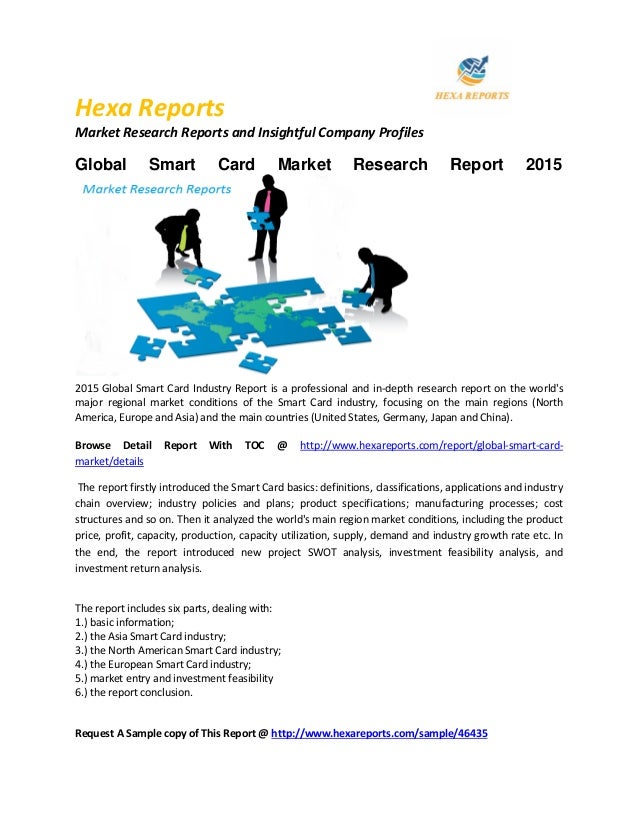 HEXA REPORTS

Hexa Reports

Market Research Reports and Insightful Company Profiles

Global Smart Card Market Research Report 2015

Market Research Reports

2015 Global Smart Card Industry Report is a professional and in-depth research report on the world's major regional market conditions of the Smart Card industry, focusing on the main regions (North America, Europe and Asia) and the main countries (United States, Germany, Japan and China).

Browse Detail Report With TOC @ http://www.hexareports.com/report/global-smart-card-market/details

The report firstly introduced the Smart Card basics: definitions, classifications, applications and industry chain overview; industry policies and plans; product specifications; manufacturing processes; cost structures and so on. Then it analyzed the world's main region market conditions, including the product price, profit, capacity, production, capacity utilization, supply, demand and industry growth rate etc. In the end, the report introduced new project SWOT analysis, investment feasibility analysis, and investment return analysis.

The report includes six parts, dealing with:
1.) basic information;
2.) the Asia Smart Card industry;
3.) the North American Smart Card industry;
4.) the European Smart Card industry;
5.) market entry and investment feasibility
6.) the report conclusion.

Request A Sample copy of This Report @ http://www.hexareports.com/sample/46435